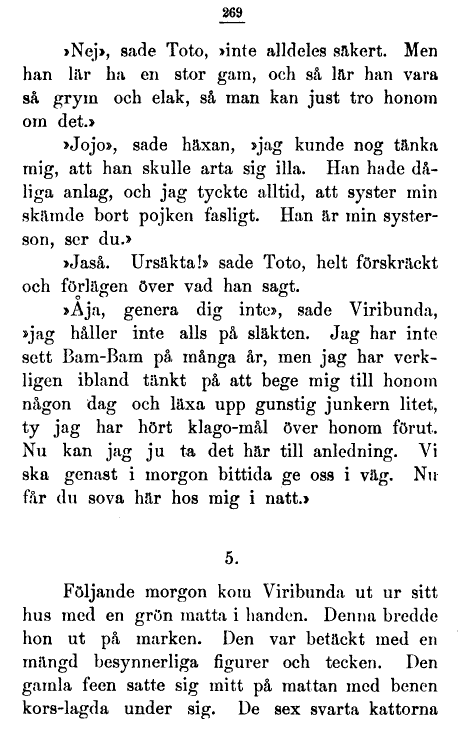 269

»Nej», sade Toto, »inte alldeles säkert. Men han lär ha en stor gam, och så lär han vara så grym och elak, så man kan just tro honom om det.»

»Jojo», sade häxan, »jag kunde nog tänka mig, att han skulle arta sig illa. Han hade dåliga anlag, och jag tyckte alltid, att syster min skämde bort pojken fasligt. Han är min systerson, ser du.»

»Jaså. Ursäkta!» sade Toto, helt förskräckt och förlägen över vad han sagt.

»Åja, genera dig inte», sade Viribunda, »jag håller inte alls på släkten. Jag har inte sett Bam-Bam på många år, men jag har verkligen ibland tänkt på att bege mig till honom någon dag och läxa upp gunstig junkern litet, ty jag har hört klago-mål över honom förut. Nu kan jag ju ta det här till anledning. Vi ska genast i morgon bittida ge oss i väg. Nu får du sova här hos mig i natt.»

5.

Följande morgon kom Viribunda ut ur sitt hus med en grön matta i handen. Denna bredde hon ut på marken. Den var betäckt med en mängd besynnerliga figurer och tecken. Den gamla feen satte sig mitt på mattan med benen kors-lagda under sig. De sex svarta kattorna